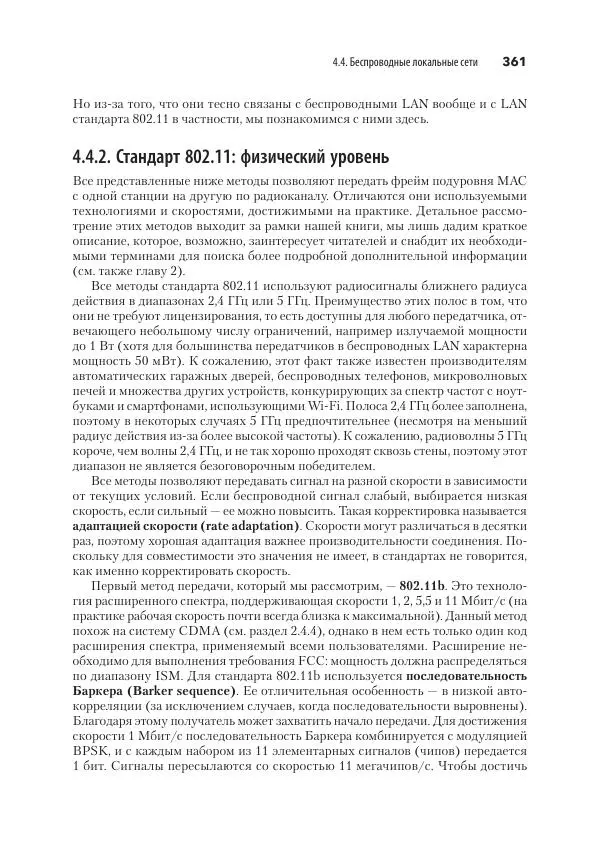 4.4. Беспроводные локальные сети 361

Но из-за того, что они тесно связаны с беспроводными LAN вообще и с LAN стандарта 802.11 в частности, мы познакомимся с ними здесь.

4.4.2. Стандарт 802.11: физический уровень

Все представленные ниже методы позволяют передать фрейм подуровня MAC с одной станции на другую по радиоканалу. Отличаются они используемыми технологиями и скоростями, достижимыми на практике. Детальное рассмотрение этих методов выходит за рамки нашей книги, мы лишь дадим краткое описание, которое, возможно, заинтересует читателей и снабдит их необходимыми терминами для поиска более подробной дополнительной информации (см. также главу 2).

Все методы стандарта 802.11 используют радиосигналы ближнего радиуса действия в диапазонах 2,4 ГГц или 5 ГГц. Преимущество этих полос в том, что они не требуют лицензирования, то есть доступны для любого передатчика, отвечающего небольшому числу ограничений, например излучаемой мощности до 1 Вт (хотя для большинства передатчиков в беспроводных LAN характерна мощность 50 мВт). К сожалению, этот факт также известен производителям автоматических гаражных дверей, беспроводных телефонов, микроволновых печей и множества других устройств, конкурирующих за спектр частот с ноутбуками и смартфонами, использующими Wi-Fi. Полоса 2,4 ГГц более заполнена, поэтому в некоторых случаях 5 ГГц предпочтительнее (несмотря на меньший радиус действия из-за более высокой частоты). К сожалению, радиоволны 5 ГГц короче, чем волны 2,4 ГГц, и не так хорошо проходят сквозь стены, поэтому этот диапазон не является безоговорочным победителем.

Все методы позволяют передавать сигнал на разной скорости в зависимости от текущих условий. Если беспроводной сигнал слабый, выбирается низкая скорость, если сильный — ее можно повысить. Такая корректировка называется адаптацией скорости (rate adaptation). Скорости могут различаться в десятки раз, поэтому хорошая адаптация важнее производительности соединения. Поскольку для совместимости это значения не имеет, в стандартах не говорится, как именно корректировать скорость.

Первый метод передачи, который мы рассмотрим, — 802.11b. Это технология расширенного спектра, поддерживающая скорости 1, 2, 5,5 и 11 Мбит/с (на практике рабочая скорость почти всегда близка к максимальной). Данный метод похож на систему CDMA (см. раздел 2.4.4), однако в нем есть только один код расширения спектра, применяемый всеми пользователями. Расширение необходимо для выполнения требования FCC: мощность должна распределяться по диапазону ISM. Для стандарта 802.11b используется последовательность Баркера (Barker sequence). Ее отличительная особенность — в низкой автокорреляции (за исключением случаев, когда последовательности выровнены). Благодаря этому получатель может захватить начало передачи. Для достижения скорости 1 Мбит/с последовательность Баркера комбинируется с модуляцией BPSK, и с каждым набором из 11 элементарных сигналов (чипов) передается 1 бит. Сигналы пересылаются со скоростью 11 мегачипов/с. Чтобы достичь